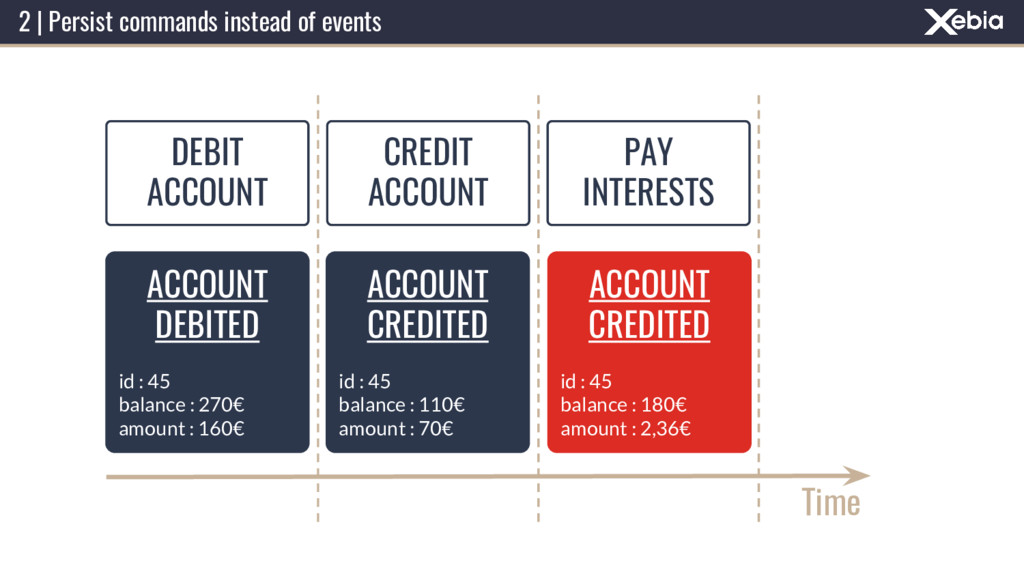 2 | Persist commands instead of events

Xebia

DEBIT ACCOUNT

CREDIT ACCOUNT

PAY INTERESTS

ACCOUNT DEBITED

id : 45
balance : 270€
amount : 160€

ACCOUNT CREDITED

id : 45
balance : 110€
amount : 70€

ACCOUNT CREDITED

id : 45
balance : 180€
amount : 2,36€

Time